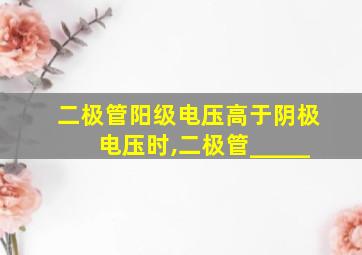 二极管阳级电压高于阴极电压时,二极管_____